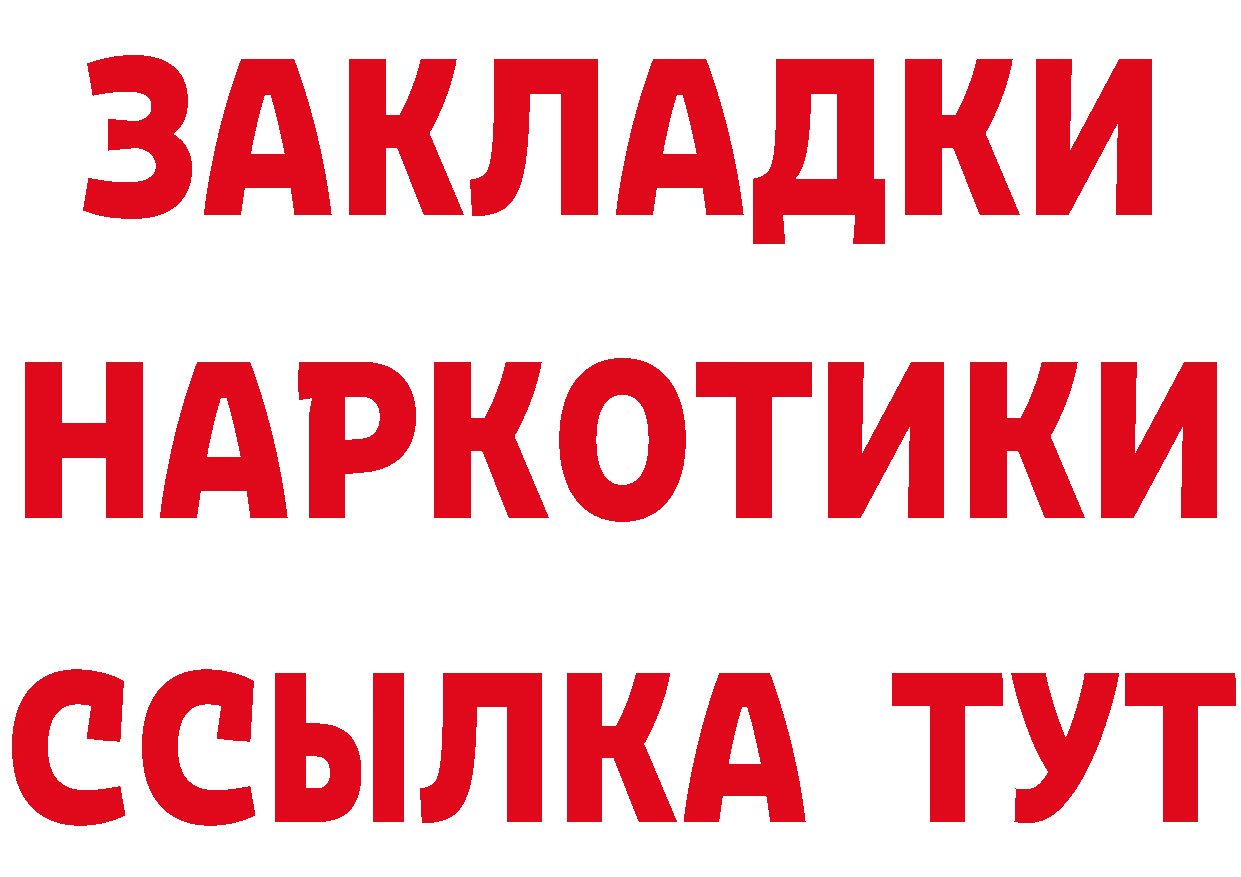 ЗАКЛАДКИ НАРКОТИКИ ССЫЛКА ТУТ